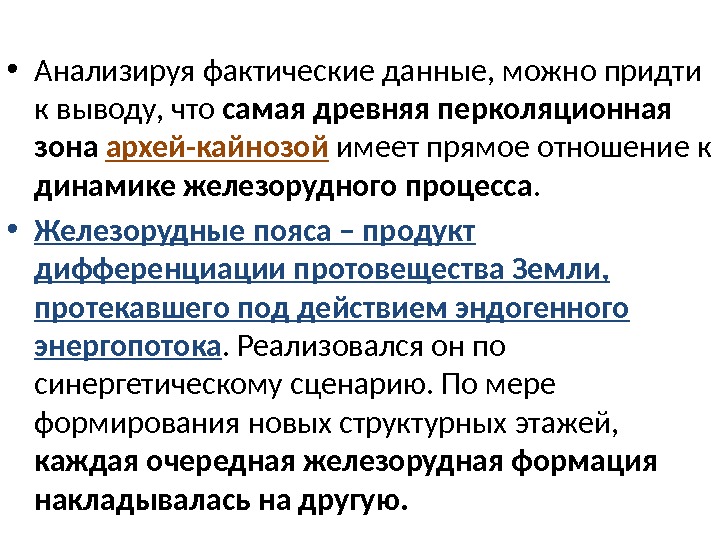 • Анализируя фактические данные, можно придти к выводу, что самая древняя перколяционная зона архей-кайнозой имеет прямое отношение к динамике железорудного процесса.

• Железорудные пояса – продукт дифференциации протовещества Земли, протекавшего под действием эндогенного энергопотока. Реализовался он по синергетическому сценарию. По мере формирования новых структурных этажей, каждая очередная железорудная формация накладывалась на другую.